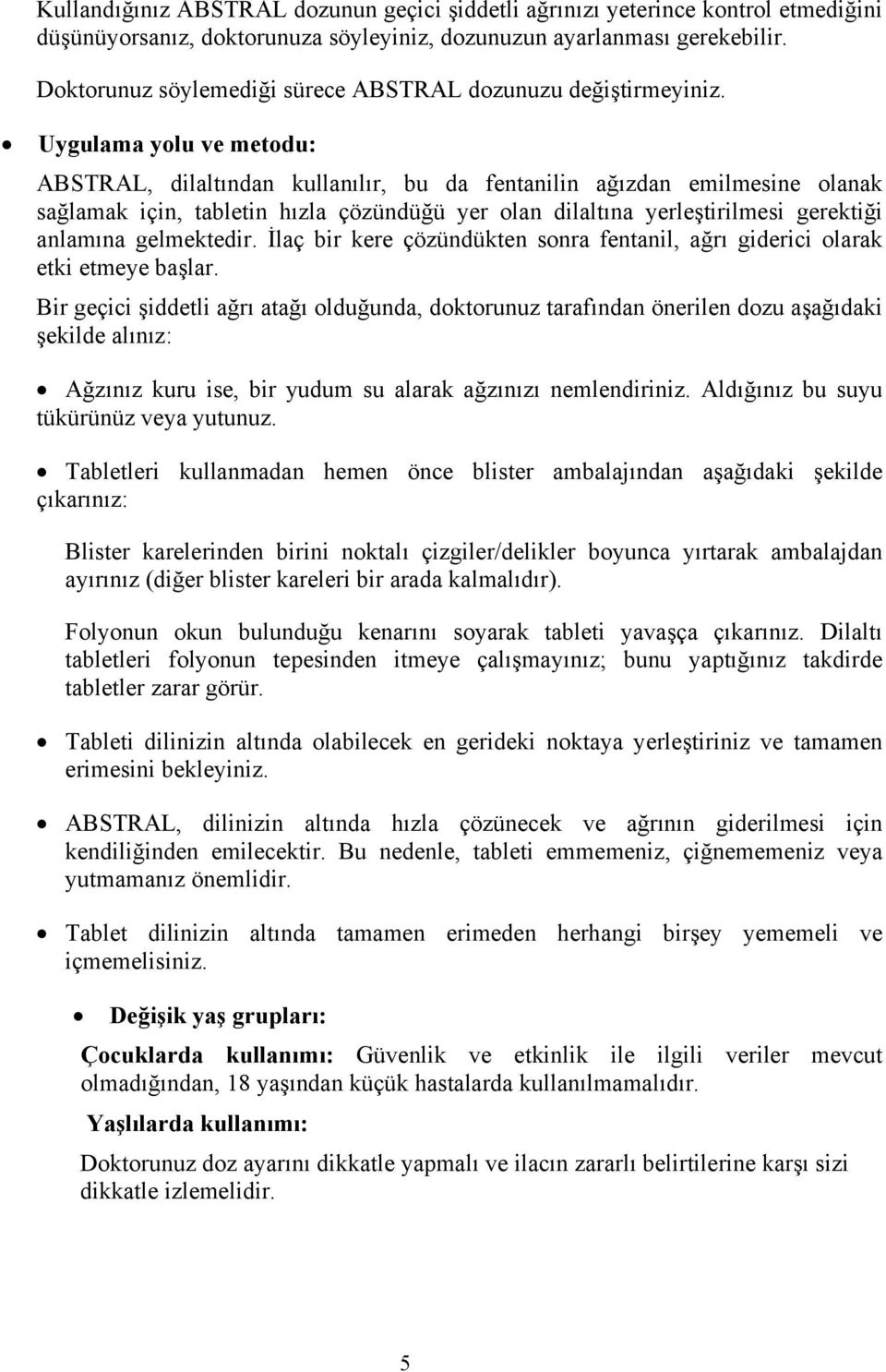 Kullandığınız ABSTRAL dozunun geçici şiddetli ağrınızı yeterince kontrol etmediğini düşünüyorsanız, doktorunuza söyleyiniz, dozunuzun ayarlanması gerekebilir.

Doktorunuz söylemediği sürece ABSTRAL dozunuzu değiştirmeyiniz.

• Uygulama yolu ve metodu:

ABSTRAL, dilaltından kullanılır, bu da fentanilin ağızdan emilmesine olanak sağlamak için, tabletin hızla çözündüğü yer olan dilaltına yerleştirilmesi gerektiği anlamına gelmektedir. İlaç bir kere çözündükten sonra fentanil, ağrı giderici olarak etki etmeye başlar.

Bir geçici şiddetli ağrı atağı olduğunda, doktorunuz tarafından önerilen dozu aşağıdaki şekilde alınız:

• Ağzınız kuru ise, bir yudum su alarak ağzınızı nemlendiriniz. Aldığınız bu suyu tükürünüz veya yutunuz.

• Tabletleri kullanmadan hemen önce blister ambalajından aşağıdaki şekilde çıkarınız:

Blister karelerinden birini noktalı çizgiler/delikler boyunca yırtarak ambalajdan ayırınız (diğer blister kareleri bir arada kalmalıdır).

Folyonun okun bulunduğu kenarını soyarak tableti yavaşça çıkarınız. Dilaltı tabletleri folyonun tepesinden itmeye çalışmayınız; bunu yaptığınız takdirde tabletler zarar görür.

• Tableti dilinizin altında olabilecek en gerideki noktaya yerleştiriniz ve tamamen erimesini bekleyiniz.

• ABSTRAL, dilinizin altında hızla çözünecek ve ağrının giderilmesi için kendiliğinden emilecektir. Bu nedenle, tableti emmemeniz, çiğnememeniz veya yutmamanız önemlidir.

• Tablet dilinizin altında tamamen erimeden herhangi birşey yememeli ve içmemelisiniz.

• Değişik yaş grupları:

Çocuklarda kullanımı: Güvenlik ve etkinlik ile ilgili veriler mevcut olmadığından, 18 yaşından küçük hastalarda kullanılmamalıdır.

Yaşlılarda kullanımı:

Doktorunuz doz ayarını dikkatle yapmalı ve ilacın zararlı belirtilerine karşı sizi dikkatle izlemelidir.

5